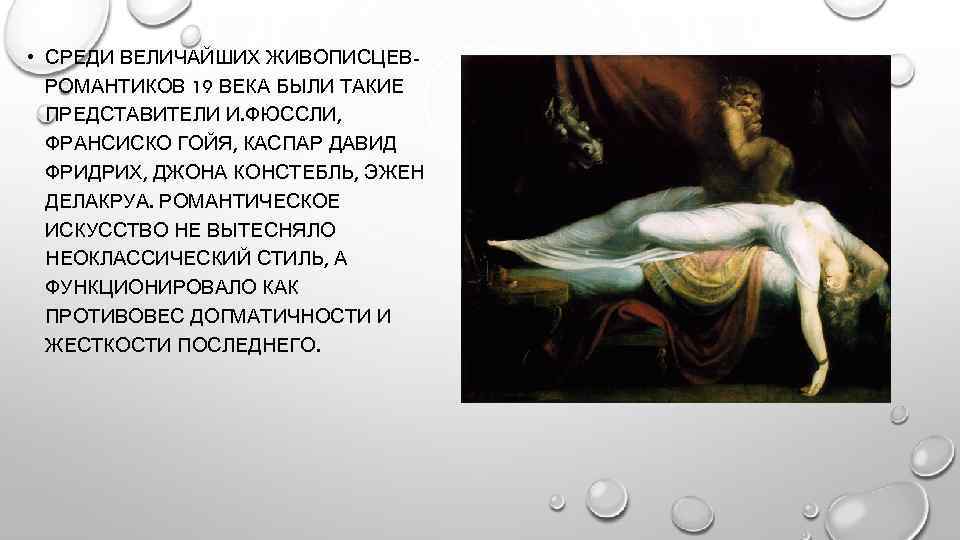 • СРЕДИ ВЕЛИЧАЙШИХ ЖИВОПИСЦЕВ-РОМАНТИКОВ 19 ВЕКА БЫЛИ ТАКИЕ ПРЕДСТАВИТЕЛИ И.ФЮССЛИ, ФРАНСИСКО ГОЙЯ, КАСПАР ДАВИД ФРИДРИХ, ДЖОНА КОНСТЕБЛЬ, ЭЖЕН ДЕЛАКРУА. РОМАНТИЧЕСКОЕ ИСКУССТВО НЕ ВЫТЕСНЯЛО НЕОКЛАССИЧЕСКИЙ СТИЛЬ, А ФУНКЦИОНИРОВАЛО КАК ПРОТИВОВЕС ДОГМАТИЧНОСТИ И ЖЕСТКОСТИ ПОСЛЕДНЕГО.